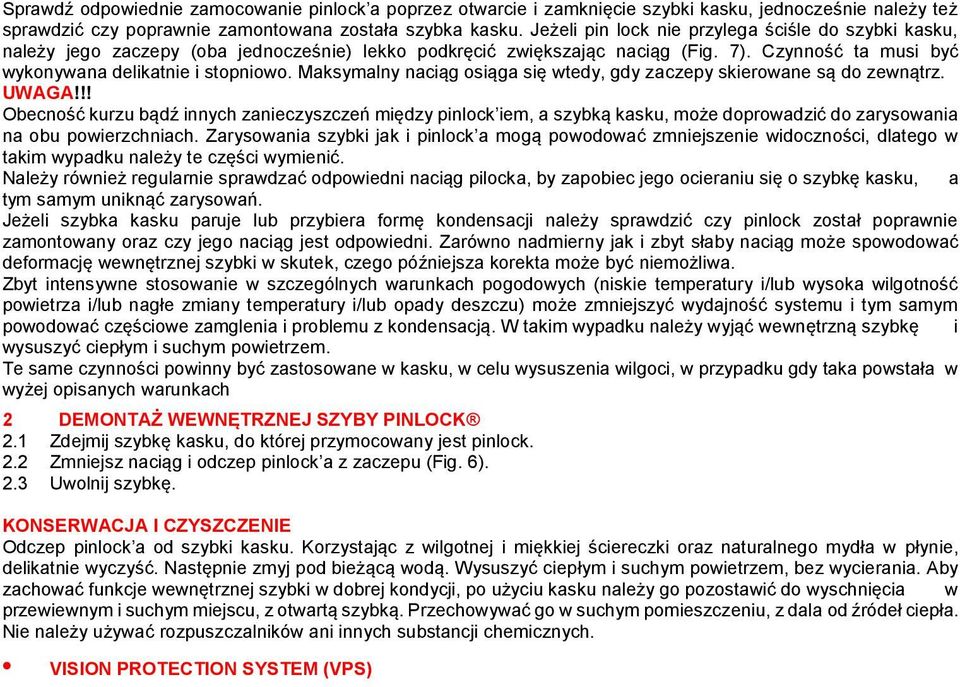 Sprawdź odpowiednie zamocowanie pinlock'a poprzez otwarcie i zamknięcie szybki kasku, jednocześnie należy też sprawdzić czy poprawnie zamontowana została szybka kasku. Jeżeli pin lock nie przylega ściśle do szybki kasku, należy jego zaczepy (oba jednocześnie) lekko podkręcić zwiększając naciąg (Fig. 7). Czynność ta musi być wykonywana delikatnie i stopniowo. Maksymalny naciąg osiąga się wtedy, gdy zaczepy skierowane są do zewnątrz.
UWAGA!!!
Obecność kurzu bądź innych zanieczyszczeń między pinlock'iem, a szybką kasku, może doprowadzić do zarysowania na obu powierzchniach. Zarysowania szybki jak i pinlock'a mogą powodować zmniejszenie widoczności, dlatego w takim wypadku należy te części wymienić.
Należy również regularnie sprawdzać odpowiedni naciąg pilocka, by zapobiec jego ocieraniu się o szybkę kasku, a tym samym uniknąć zarysowań.
Jeżeli szybka kasku paruje lub przybiera formę kondensacji należy sprawdzić czy pinlock został poprawnie zamontowany oraz czy jego naciąg jest odpowiedni. Zarówno nadmierny jak i zbyt słaby naciąg może spowodować deformację wewnętrznej szybki w skutek, czego późniejsza korekta może być niemożliwa.
Zbyt intensywne stosowanie w szczególnych warunkach pogodowych (niskie temperatury i/lub wysoka wilgotność powietrza i/lub nagłe zmiany temperatury i/lub opady deszczu) może zmniejszyć wydajność systemu i tym samym powodować częściowe zamglenia i problemu z kondensacją. W takim wypadku należy wyjąć wewnętrzną szybkę i wysuszyć ciepłym i suchym powietrzem.
Te same czynności powinny być zastosowane w kasku, w celu wysuszenia wilgoci, w przypadku gdy taka powstała w wyżej opisanych warunkach

2 DEMONTAŻ WEWNĘTRZNEJ SZYBY PINLOCK®
2.1 Zdejmij szybkę kasku, do której przymocowany jest pinlock.
2.2 Zmniejsz naciąg i odczep pinlock'a z zaczepu (Fig. 6).
2.3 Uwolnij szybkę.

KONSERWACJA I CZYSZCZENIE
Odczep pinlock'a od szybki kasku. Korzystając z wilgotnej i miękkiej ściereczki oraz naturalnego mydła w płynie, delikatnie wyczyść. Następnie zmyj pod bieżącą wodą. Wysuszyć ciepłym i suchym powietrzem, bez wycierania. Aby zachować funkcje wewnętrznej szybki w dobrej kondycji, po użyciu kasku należy go pozostawić do wyschnięcia w przewiewnym i suchym miejscu, z otwartą szybką. Przechowywać go w suchym pomieszczeniu, z dala od źródeł ciepła. Nie należy używać rozpuszczalników ani innych substancji chemicznych.

• VISION PROTECTION SYSTEM (VPS)